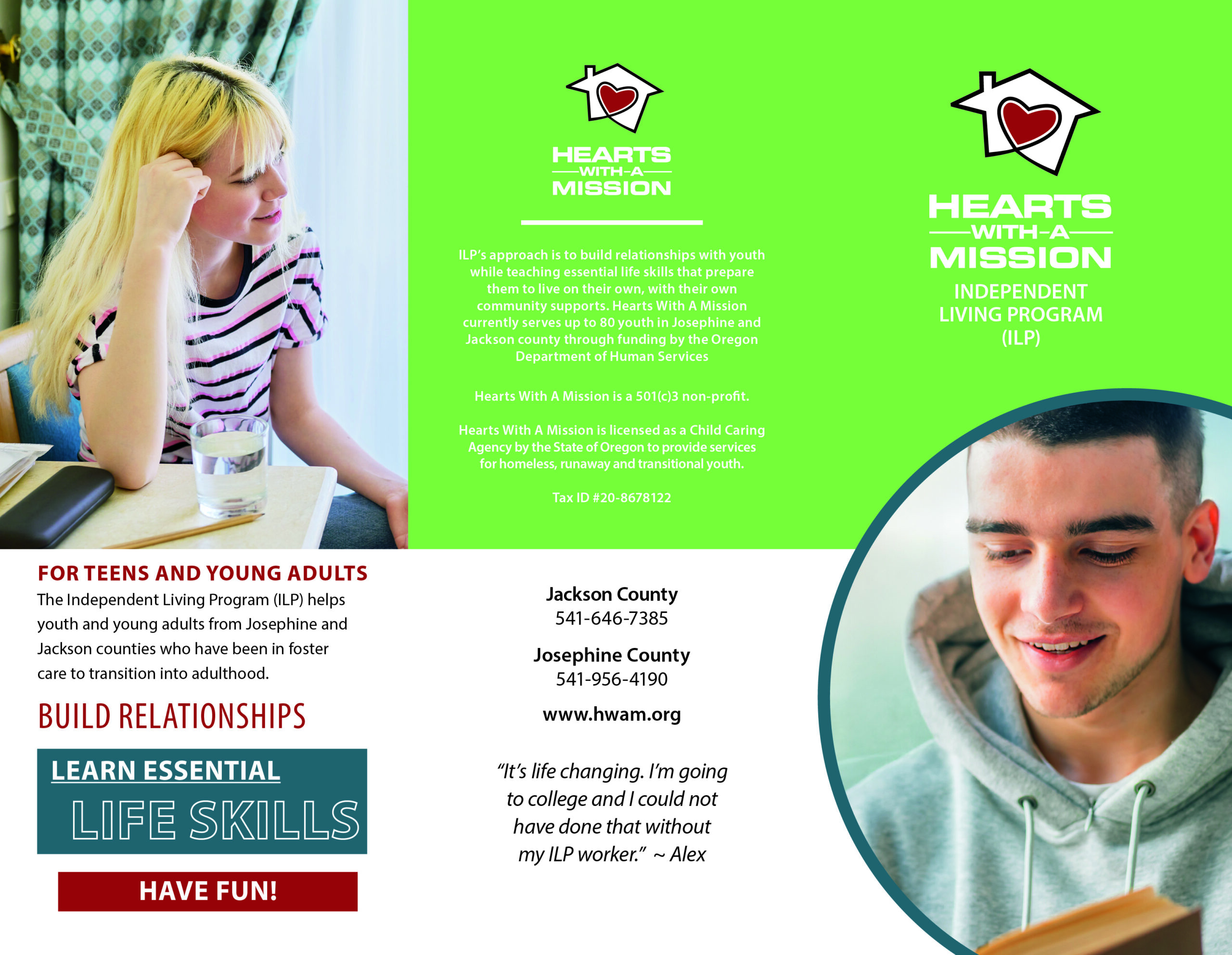 FOR TEENS AND YOUNG ADULTS

The Independent Living Program (ILP) helps youth and young adults from Josephine and Jackson counties who have been in foster care to transition into adulthood.

BUILD RELATIONSHIPS

LEARN ESSENTIAL LIFE SKILLS

HAVE FUN!

HEARTS WITH-A MISSION

ILP's approach is to build relationships with youth while teaching essential life skills that prepare them to live on their own, with their own community supports. Hearts With A Mission currently serves up to 80 youth in Josephine and Jackson county through funding by the Oregon Department of Human Services

Hearts With A Mission is a 501(c)3 non-profit.

Hearts With A Mission is licensed as a Child Caring Agency by the State of Oregon to provide services for homeless, runaway and transitional youth.

Tax ID #20-8678122

Jackson County
541-646-7385

Josephine County
541-956-4190

www.hwam.org

"It's life changing. I'm going to college and I could not have done that without my ILP worker." ~ Alex

HEARTS WITH-A MISSION

INDEPENDENT LIVING PROGRAM (ILP)